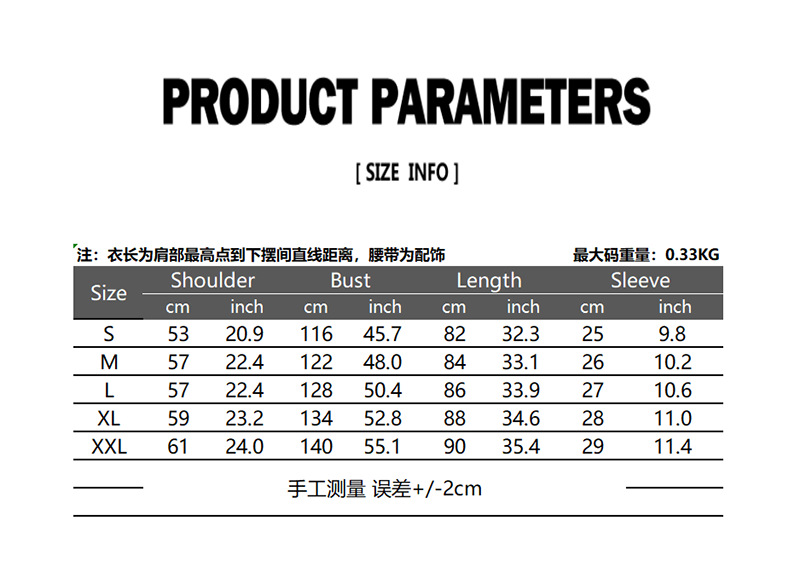 PRODUCT PARAMETERS

[ SIZE INFO ]

注：衣长为肩部最高点到下摆间直线距离，腰带为配饰 最大码重量：0.33KG

| Size | Shoulder | | Bust | | Length | | Sleeve | |
|---|---|---|---|---|---|---|---|---|
| | cm | inch | cm | inch | cm | inch | cm | inch |
| S | 53 | 20.9 | 116 | 45.7 | 82 | 32.3 | 25 | 9.8 |
| M | 57 | 22.4 | 122 | 48.0 | 84 | 33.1 | 26 | 10.2 |
| L | 57 | 22.4 | 128 | 50.4 | 86 | 33.9 | 27 | 10.6 |
| XL | 59 | 23.2 | 134 | 52.8 | 88 | 34.6 | 28 | 11.0 |
| XXL | 61 | 24.0 | 140 | 55.1 | 90 | 35.4 | 29 | 11.4 |

手工测量 误差+/-2cm